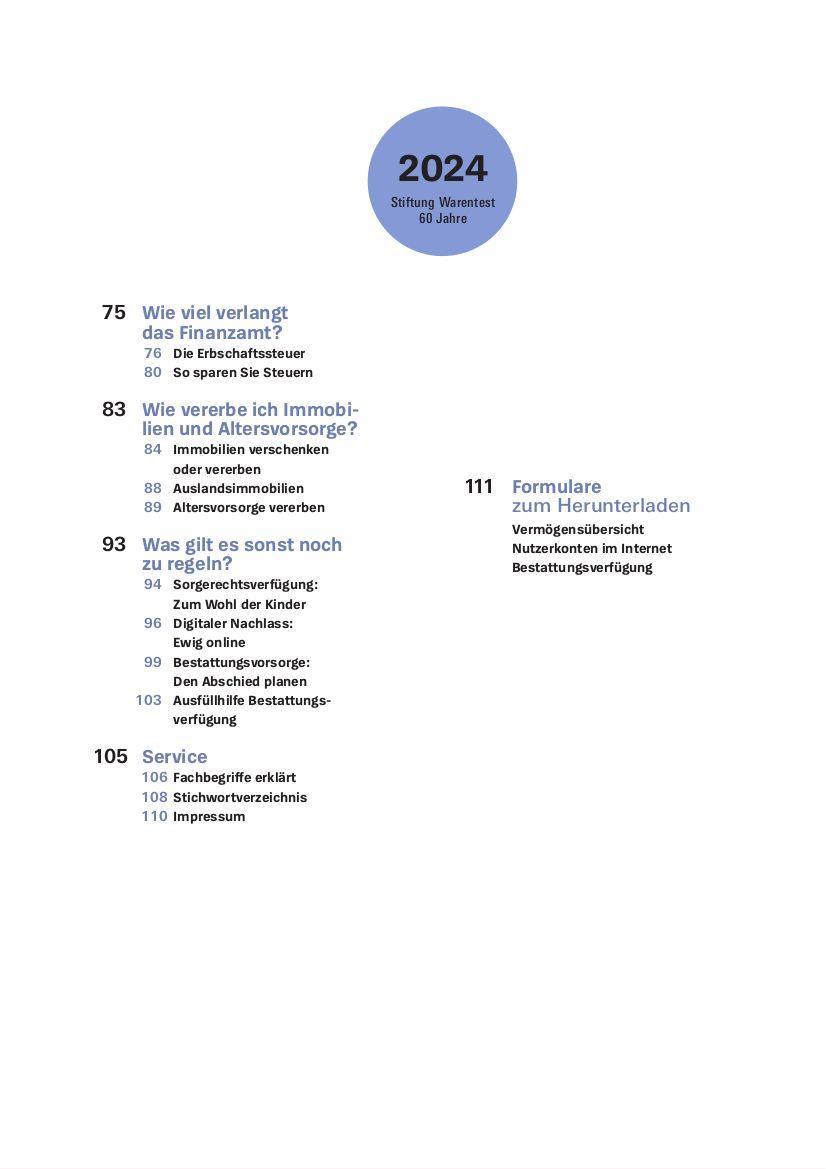 2024
Stiftung Warentest
60 Jahre

75 Wie viel verlangt das Finanzamt?
76 Die Erbschaftssteuer
80 So sparen Sie Steuern

83 Wie vererbe ich Immobilien und Altersvorsorge?
84 Immobilien verschenken oder vererben
88 Auslandsimmobilien
89 Altersvorsorge vererben

93 Was gilt es sonst noch zu regeln?
94 Sorgerechtsverfügung: Zum Wohl der Kinder
96 Digitaler Nachlass: Ewig online
99 Bestattungsvorsorge: Den Abschied planen
103 Ausfüllhilfe Bestattungsverfügung

105 Service
106 Fachbegriffe erklärt
108 Stichwortverzeichnis
110 Impressum

111 Formulare zum Herunterladen
Vermögensübersicht
Nutzerkonten im Internet
Bestattungsverfügung